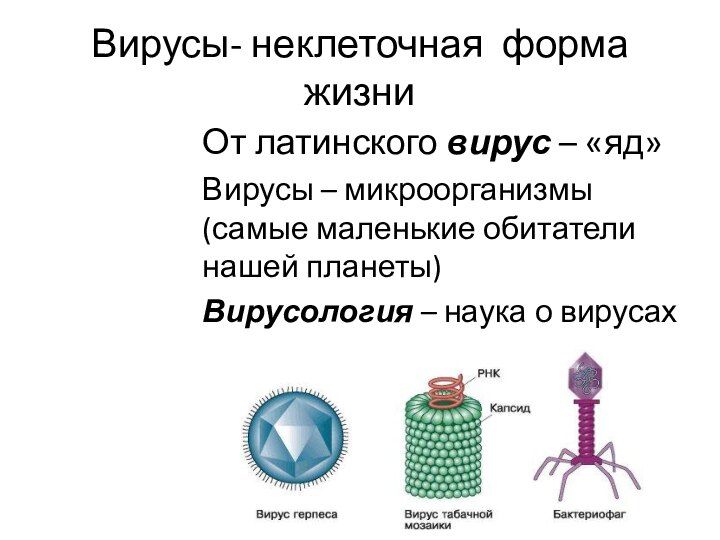 Вирусы- неклеточная форма жизни

От латинского вирус – «яд»

Вирусы – микроорганизмы (самые маленькие обитатели нашей планеты)

Вирусология – наука о вирусах

РНК

Капсид

Вирус герпеса

Вирус табачной мозаики

Бактериофаг